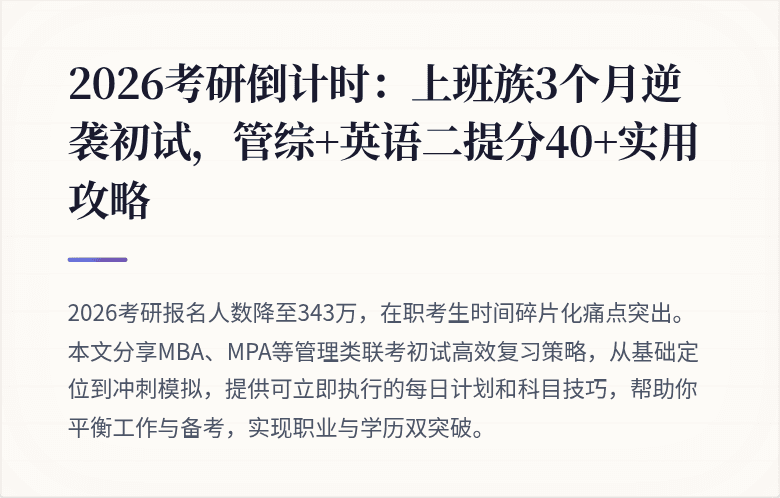 2026考研倒计时：上班族3个月逆袭初试，管综+英语二提分40+实用攻略

2026考研报名人数降至343万，在职考生时间碎片化痛点突出。本文分享MBA、MPA等管理类联考初试高效复习策略，从基础定位到冲刺模拟，提供可立即执行的每日计划和科目技巧，帮助你平衡工作与备考，实现职业与学历双突破。